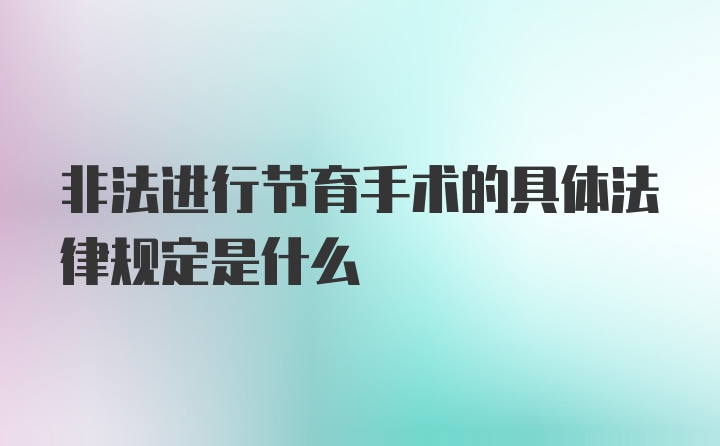 非法进行节育手术的具体法律规定是什么